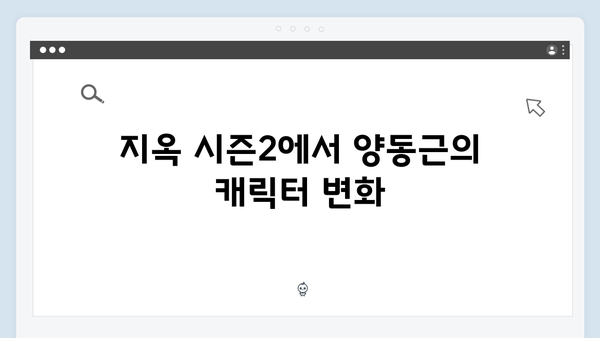 지옥 시즌2에서 양동근의 캐릭터 변화